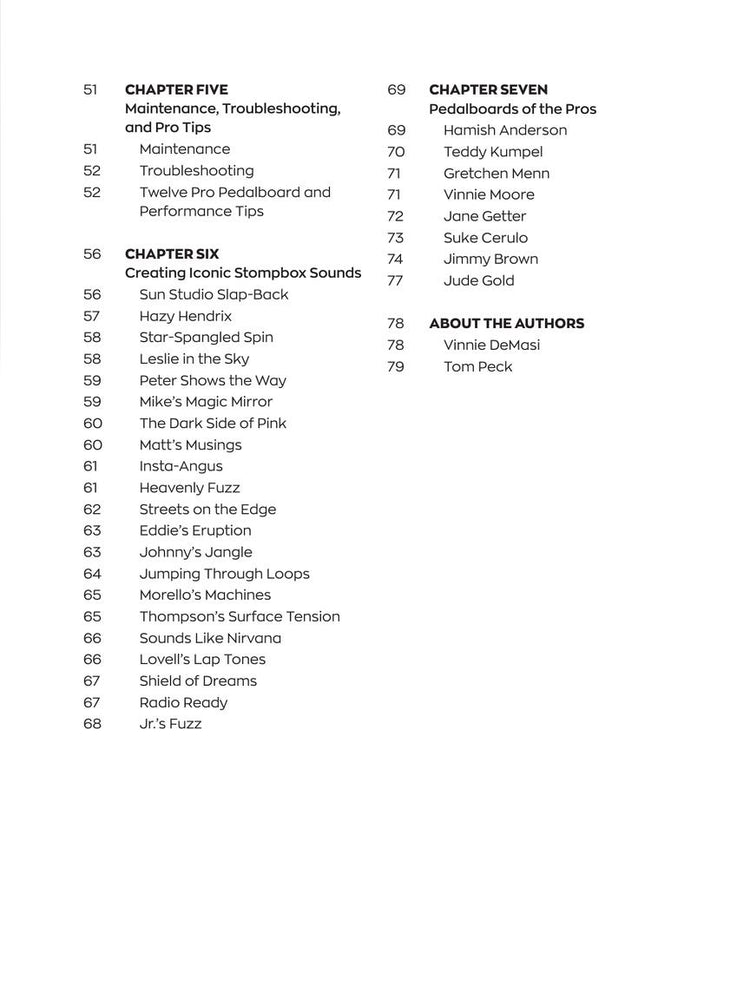 51 CHAPTER FIVE
Maintenance, Troubleshooting, and Pro Tips
51 Maintenance
52 Troubleshooting
52 Twelve Pro Pedalboard and Performance Tips

56 CHAPTER SIX
Creating Iconic Stompbox Sounds
56 Sun Studio Slap-Back
57 Hazy Hendrix
58 Star-Spangled Spin
58 Leslie in the Sky
59 Peter Shows the Way
59 Mike's Magic Mirror
60 The Dark Side of Pink
60 Matt's Musings
61 Insta-Angus
61 Heavenly Fuzz
62 Streets on the Edge
63 Eddie's Eruption
63 Johnny's Jangle
64 Jumping Through Loops
65 Morello's Machines
65 Thompson's Surface Tension
66 Sounds Like Nirvana
66 Lovell's Lap Tones
67 Shield of Dreams
67 Radio Ready
68 Jr.'s Fuzz

69 CHAPTER SEVEN
Pedalboards of the Pros
69 Hamish Anderson
70 Teddy Kumpel
71 Gretchen Menn
71 Vinnie Moore
72 Jane Getter
73 Suke Cerulo
74 Jimmy Brown
77 Jude Gold

78 ABOUT THE AUTHORS
78 Vinnie DeMasi
79 Tom Peck